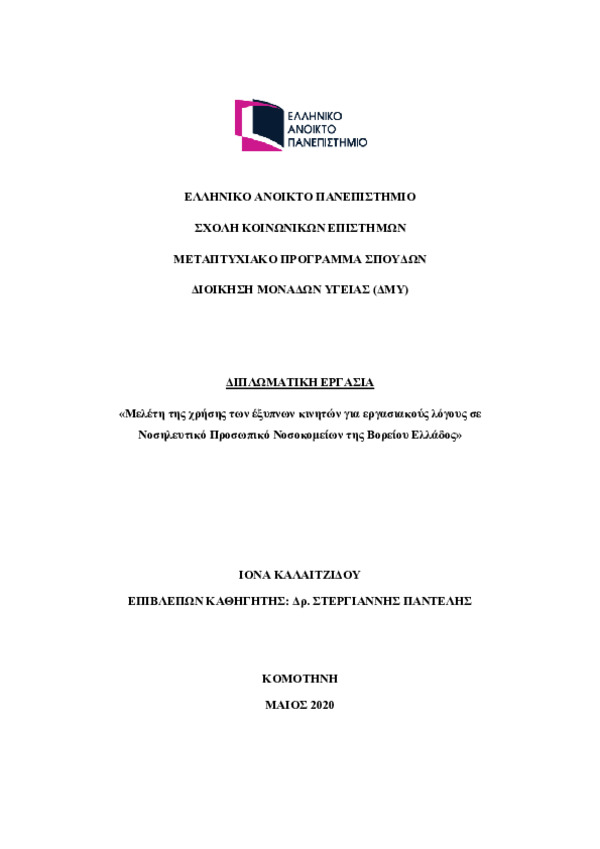 ΕΛΛΗΝΙΚΟ
ΑΝΟΙΚΤΟ
ΠΑΝΕΠΙΣΤΗΜΙΟ

ΕΛΛΗΝΙΚΟ ΑΝΟΙΚΤΟ ΠΑΝΕΠΙΣΤΗΜΙΟ

ΣΧΟΛΗ ΚΟΙΝΩΝΙΚΩΝ ΕΠΙΣΤΗΜΩΝ

ΜΕΤΑΠΤΥΧΙΑΚΟ ΠΡΟΓΡΑΜΜΑ ΣΠΟΥΔΩΝ

ΔΙΟΙΚΗΣΗ ΜΟΝΑΔΩΝ ΥΓΕΙΑΣ (ΔΜΥ)

ΔΙΠΛΩΜΑΤΙΚΗ ΕΡΓΑΣΙΑ

«Μελέτη της χρήσης των έξυπνων κινητών για εργασιακούς λόγους σε Νοσηλευτικό Προσωπικό Νοσοκομείων της Βορείου Ελλάδος»

ΙΟΝΑ ΚΑΛΑΙΤΖΙΔΟΥ

ΕΠΙΒΛΕΠΩΝ ΚΑΘΗΓΗΤΗΣ: Δρ. ΣΤΕΡΓΙΑΝΝΗΣ ΠΑΝΤΕΛΗΣ

ΚΟΜΟΤΗΝΗ

ΜΑΙΟΣ 2020